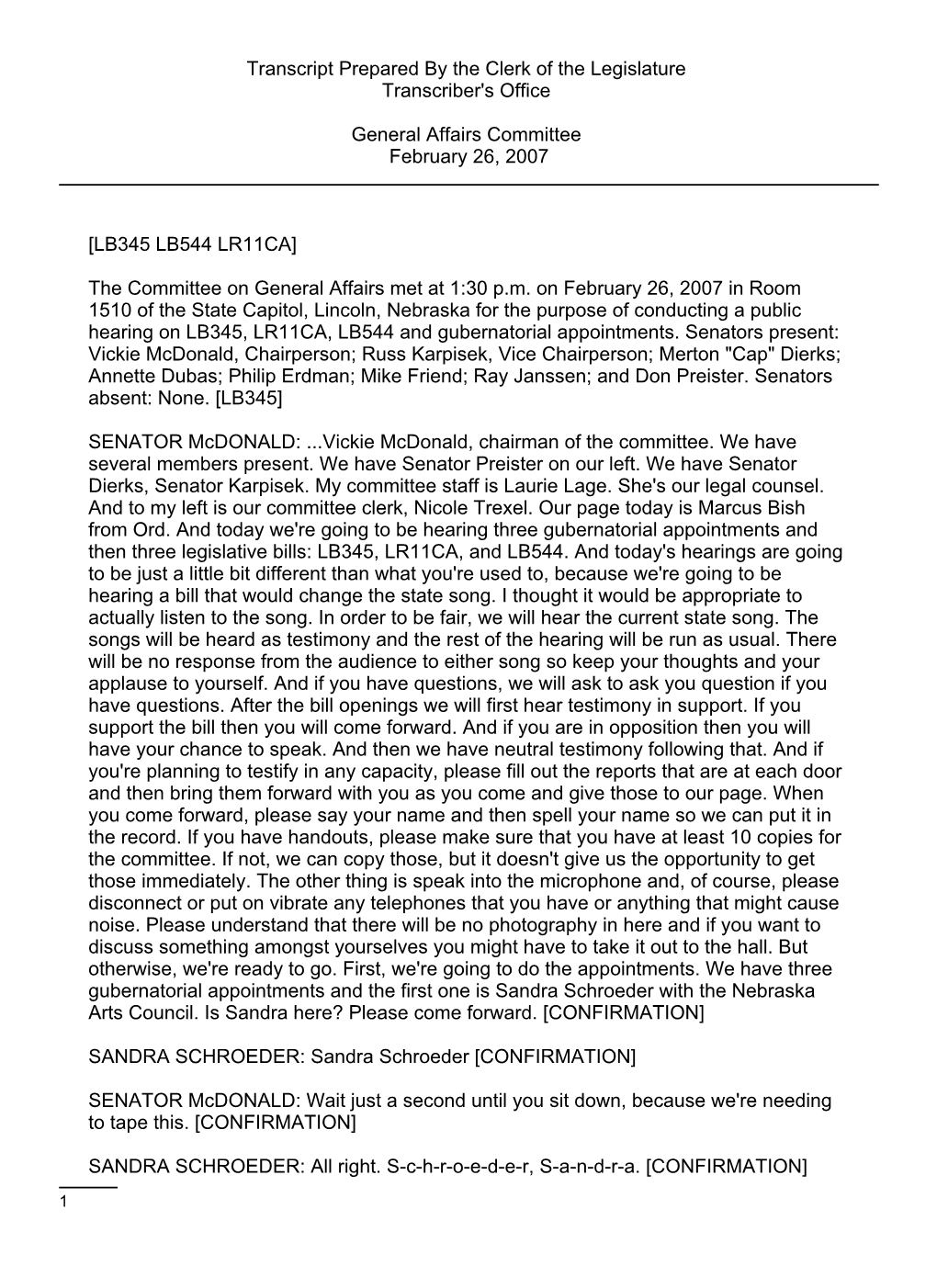 Transcript Prepared By the Clerk of the Legislature
Transcriber's Office

General Affairs Committee
February 26, 2007

[LB345 LB544 LR11CA]

The Committee on General Affairs met at 1:30 p.m. on February 26, 2007 in Room 1510 of the State Capitol, Lincoln, Nebraska for the purpose of conducting a public hearing on LB345, LR11CA, LB544 and gubernatorial appointments. Senators present: Vickie McDonald, Chairperson; Russ Karpisek, Vice Chairperson; Merton "Cap" Dierks; Annette Dubas; Philip Erdman; Mike Friend; Ray Janssen; and Don Preister. Senators absent: None. [LB345]

SENATOR McDONALD: ...Vickie McDonald, chairman of the committee. We have several members present. We have Senator Preister on our left. We have Senator Dierks, Senator Karpisek. My committee staff is Laurie Lage. She's our legal counsel. And to my left is our committee clerk, Nicole Trexel. Our page today is Marcus Bish from Ord. And today we're going to be hearing three gubernatorial appointments and then three legislative bills: LB345, LR11CA, and LB544. And today's hearings are going to be just a little bit different than what you're used to, because we're going to be hearing a bill that would change the state song. I thought it would be appropriate to actually listen to the song. In order to be fair, we will hear the current state song. The songs will be heard as testimony and the rest of the hearing will be run as usual. There will be no response from the audience to either song so keep your thoughts and your applause to yourself. And if you have questions, we will ask to ask you question if you have questions. After the bill openings we will first hear testimony in support. If you support the bill then you will come forward. And if you are in opposition then you will have your chance to speak. And then we have neutral testimony following that. And if you're planning to testify in any capacity, please fill out the reports that are at each door and then bring them forward with you as you come and give those to our page. When you come forward, please say your name and then spell your name so we can put it in the record. If you have handouts, please make sure that you have at least 10 copies for the committee. If not, we can copy those, but it doesn't give us the opportunity to get those immediately. The other thing is speak into the microphone and, of course, please disconnect or put on vibrate any telephones that you have or anything that might cause noise. Please understand that there will be no photography in here and if you want to discuss something amongst yourselves you might have to take it out to the hall. But otherwise, we're ready to go. First, we're going to do the appointments. We have three gubernatorial appointments and the first one is Sandra Schroeder with the Nebraska Arts Council. Is Sandra here? Please come forward. [CONFIRMATION]

SANDRA SCHROEDER: Sandra Schroeder [CONFIRMATION]

SENATOR McDONALD: Wait just a second until you sit down, because we're needing to tape this. [CONFIRMATION]

SANDRA SCHROEDER: All right. S-c-h-r-o-e-d-e-r, S-a-n-d-r-a. [CONFIRMATION]

1